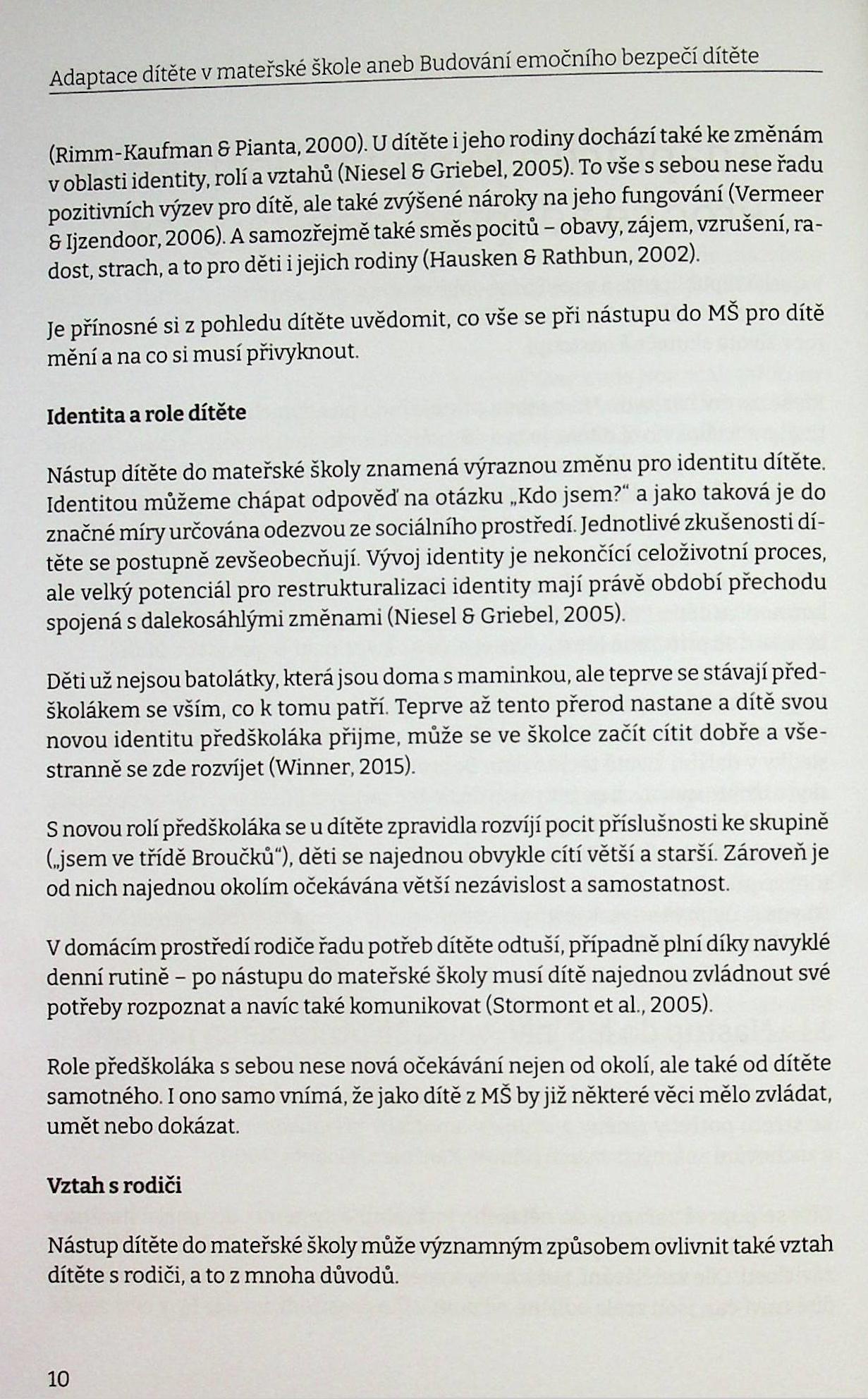 Adaptace dítěte v mateřské škole aneb Budování emočního bezpečí dítěte

(Rimm-Kaufman & Pianta, 2000). U dítěte i jeho rodiny dochází také ke změnám v oblasti identity, rolí a vztahů (Niesel & Griebel, 2005). To vše s sebou nese řadu pozitivních výzev pro dítě, ale také zvýšené nároky na jeho fungování (Vermeer & Ijzendoor, 2006). A samozřejmě také směs pocitů – obavy, zájem, vzrušení, radost, strach, a to pro děti i jejich rodiny (Hausken & Rathbun, 2002).

Je přínosné si z pohledu dítěte uvědomit, co vše se při nástupu do MŠ pro dítě mění a na co si musí přivyknout.

Identita a role dítěte

Nástup dítěte do mateřské školy znamená výraznou změnu pro identitu dítěte. Identitou můžeme chápat odpověď na otázku „Kdo jsem?" a jako taková je do značné míry určována odezvou ze sociálního prostředí. Jednotlivé zkušenosti dítěte se postupně zevšeobecňují. Vývoj identity je nekončící celoživotní proces, ale velký potenciál pro restrukturalizaci identity mají právě období přechodu spojená s dalekosáhlými změnami (Niesel & Griebel, 2005).

Děti už nejsou batolátky, která jsou doma s maminkou, ale teprve se stávají předškolákem se vším, co k tomu patří. Teprve až tento přerod nastane a dítě svou novou identitu předškoláka přijme, může se ve školce začít cítit dobře a všestranně se zde rozvíjet (Winner, 2015).

S novou rolí předškoláka se u dítěte zpravidla rozvíjí pocit příslušnosti ke skupině („jsem ve třídě Broučků"), děti se najednou obvykle cítí větší a starší. Zároveň je od nich najednou okolím očekávána větší nezávislost a samostatnost.

V domácím prostředí rodiče řadu potřeb dítěte odtuší, případně plní díky navyklé denní rutině – po nástupu do mateřské školy musí dítě najednou zvládnout své potřeby rozpoznat a navíc také komunikovat (Stormont et al., 2005).

Role předškoláka s sebou nese nová očekávání nejen od okolí, ale také od dítěte samotného. I ono samo vnímá, že jako dítě z MŠ by již některé věci mělo zvládat, umět nebo dokázat.

Vztah s rodiči

Nástup dítěte do mateřské školy může významným způsobem ovlivnit také vztah dítěte s rodiči, a to z mnoha důvodů.

10